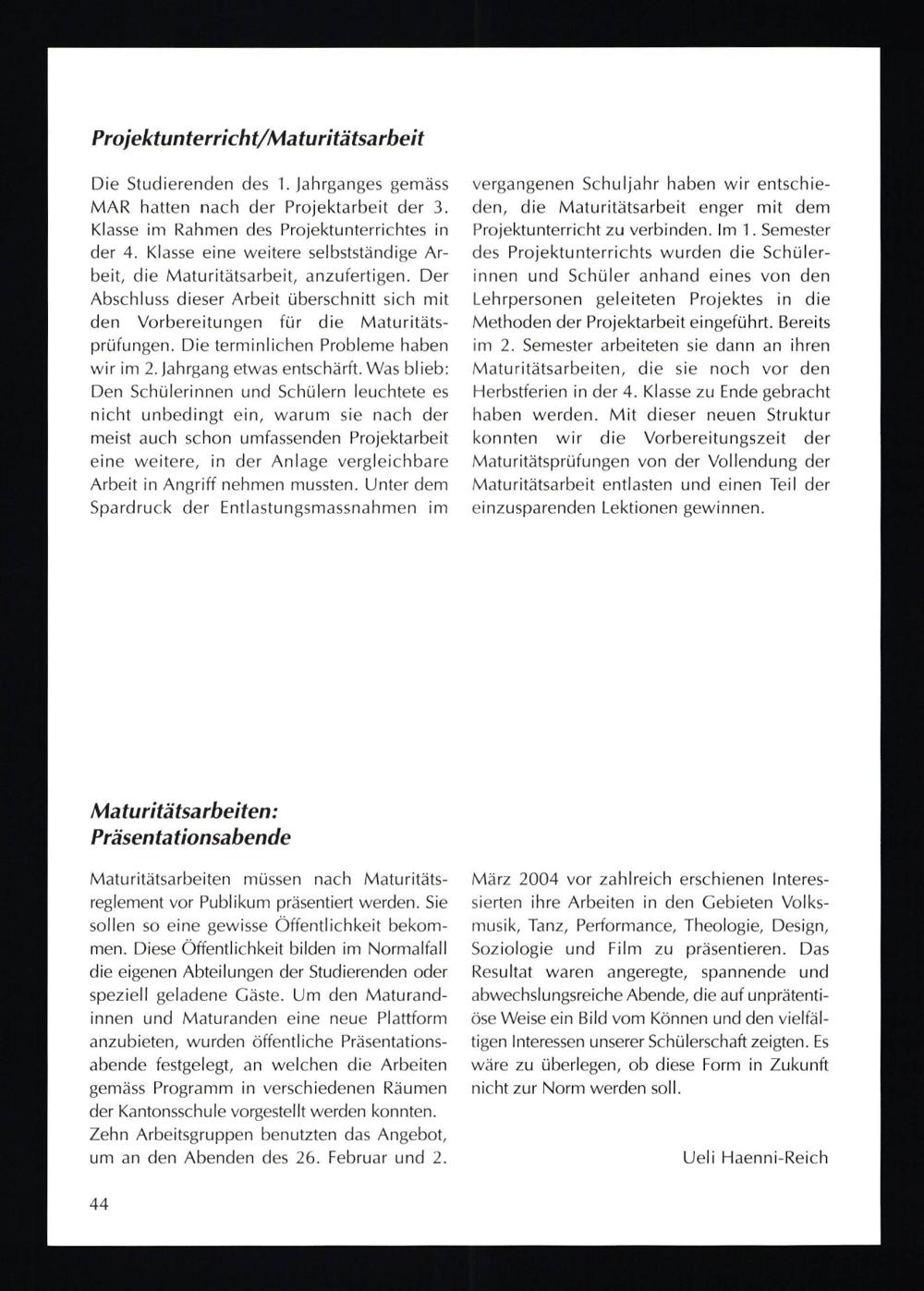 Projektunterricht/Maturitätsarbeit

Die Studierenden des 1. Jahrganges gemäss MAR hatten nach der Projektarbeit der 3. Klasse im Rahmen des Projektunterrichtes in der 4. Klasse eine weitere selbstständige Arbeit, die Maturitätsarbeit, anzufertigen. Der Abschluss dieser Arbeit überschnitt sich mit den Vorbereitungen für die Maturitätsprüfungen. Die terminlichen Probleme haben wir im 2. Jahrgang etwas entschärft. Was blieb: Den Schülerinnen und Schülern leuchtete es nicht unbedingt ein, warum sie nach der meist auch schon umfassenden Projektarbeit eine weitere, in der Anlage vergleichbare Arbeit in Angriff nehmen mussten. Unter dem Spardruck der Entlastungsmassnahmen im vergangenen Schuljahr haben wir entschieden, die Maturitätsarbeit enger mit dem Projektunterricht zu verbinden. Im 1. Semester des Projektunterrichts wurden die Schülerinnen und Schüler anhand eines von den Lehrpersonen geleiteten Projektes in die Methoden der Projektarbeit eingeführt. Bereits im 2. Semester arbeiteten sie dann an ihren Maturitätsarbeiten, die sie noch vor den Herbstferien in der 4. Klasse zu Ende gebracht haben werden. Mit dieser neuen Struktur konnten wir die Vorbereitungszeit der Maturitätsprüfungen von der Vollendung der Maturitätsarbeit entlasten und einen Teil der einzusparenden Lektionen gewinnen.

Maturitätsarbeiten: Präsentationsabende

Maturitätsarbeiten müssen nach Maturitätsreglement vor Publikum präsentiert werden. Sie sollen so eine gewisse Öffentlichkeit bekommen. Diese Öffentlichkeit bilden im Normalfall die eigenen Abteilungen der Studierenden oder speziell geladene Gäste. Um den Maturandinnen und Maturanden eine neue Plattform anzubieten, wurden öffentliche Präsentationsabende festgelegt, an welchen die Arbeiten gemäss Programm in verschiedenen Räumen der Kantonsschule vorgestellt werden konnten.
Zehn Arbeitsgruppen benutzten das Angebot, um an den Abenden des 26. Februar und 2. März 2004 vor zahlreich erschienen Interessierten ihre Arbeiten in den Gebieten Volksmusik, Tanz, Performance, Theologie, Design, Soziologie und Film zu präsentieren. Das Resultat waren angeregte, spannende und abwechslungsreiche Abende, die auf unprätentiöse Weise ein Bild vom Können und den vielfältigen Interessen unserer Schülerschaft zeigten. Es wäre zu überlegen, ob diese Form in Zukunft nicht zur Norm werden soll.

Ueli Haenni-Reich

44